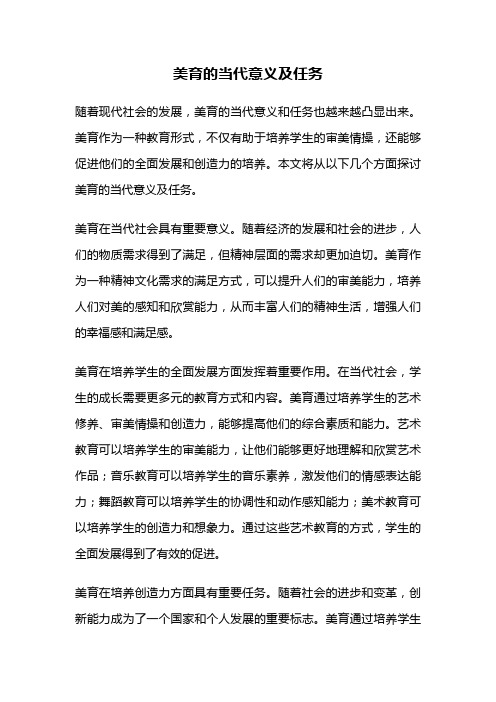 美育的当代意义及任务

随着现代社会的发展，美育的当代意义和任务也越来越凸显出来。美育作为一种教育形式，不仅有助于培养学生的审美情操，还能够促进他们的全面发展和创造力的培养。本文将从以下几个方面探讨美育的当代意义及任务。

美育在当代社会具有重要意义。随着经济的发展和社会的进步，人们的物质需求得到了满足，但精神层面的需求却更加迫切。美育作为一种精神文化需求的满足方式，可以提升人们的审美能力，培养人们对美的感知和欣赏能力，从而丰富人们的精神生活，增强人们的幸福感和满足感。

美育在培养学生的全面发展方面发挥着重要作用。在当代社会，学生的成长需要更多元的教育方式和内容。美育通过培养学生的艺术修养、审美情操和创造力，能够提高他们的综合素质和能力。艺术教育可以培养学生的审美能力，让他们能够更好地理解和欣赏艺术作品；音乐教育可以培养学生的音乐素养，激发他们的情感表达能力；舞蹈教育可以培养学生的协调性和动作感知能力；美术教育可以培养学生的创造力和想象力。通过这些艺术教育的方式，学生的全面发展得到了有效的促进。

美育在培养创造力方面具有重要任务。随着社会的进步和变革，创新能力成为了一个国家和个人发展的重要标志。美育通过培养学生